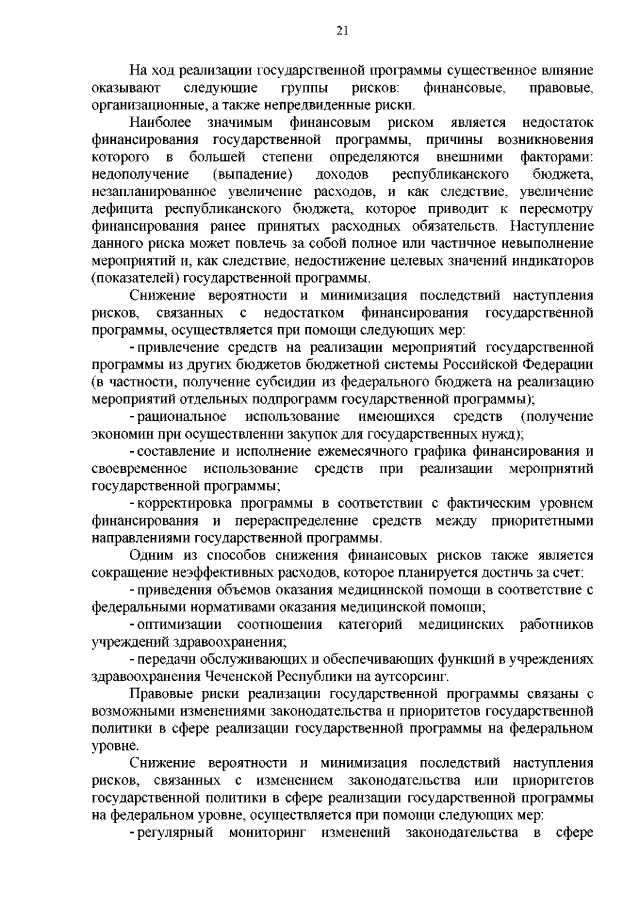 21

На ход реализации государственной программы существенное влияние оказывают следующие группы рисков: финансовые, правовые, организационные, а также непредвиденные риски.

Наиболее значимым финансовым риском является недостаток финансирования государственной программы, причины возникновения которого в большей степени определяются внешними факторами: недополучение (выпадение) доходов республиканского бюджета, незапланированное увеличение расходов, и как следствие, увеличение дефицита республиканского бюджета, которое приводит к пересмотру финансирования ранее принятых расходных обязательств. Наступление данного риска может повлечь за собой полное или частичное невыполнение мероприятий и, как следствие, недостижение целевых значений индикаторов (показателей) государственной программы.

Снижение вероятности и минимизация последствий наступления рисков, связанных с недостатком финансирования государственной программы, осуществляется при помощи следующих мер:

- привлечение средств на реализации мероприятий государственной программы из других бюджетов бюджетной системы Российской Федерации (в частности, получение субсидии из федерального бюджета на реализацию мероприятий отдельных подпрограмм государственной программы);

- рациональное использование имеющихся средств (получение экономии при осуществлении закупок для государственных нужд);

- составление и исполнение ежемесячного графика финансирования и своевременное использование средств при реализации мероприятий государственной программы;

- корректировка программы в соответствии с фактическим уровнем финансирования и перераспределение средств между приоритетными направлениями государственной программы.

Одним из способов снижения финансовых рисков также является сокращение неэффективных расходов, которое планируется достичь за счет:

- приведения объемов оказания медицинской помощи в соответствие с федеральными нормативами оказания медицинской помощи;

- оптимизации соотношения категорий медицинских работников учреждений здравоохранения;

- передачи обслуживающих и обеспечивающих функций в учреждениях здравоохранения Чеченской Республики на аутсорсинг.

Правовые риски реализации государственной программы связаны с возможными изменениями законодательства и приоритетов государственной политики в сфере реализации государственной программы на федеральном уровне.

Снижение вероятности и минимизация последствий наступления рисков, связанных с изменением законодательства или приоритетов государственной политики в сфере реализации государственной программы на федеральном уровне, осуществляется при помощи следующих мер:

- регулярный мониторинг изменений законодательства в сфере